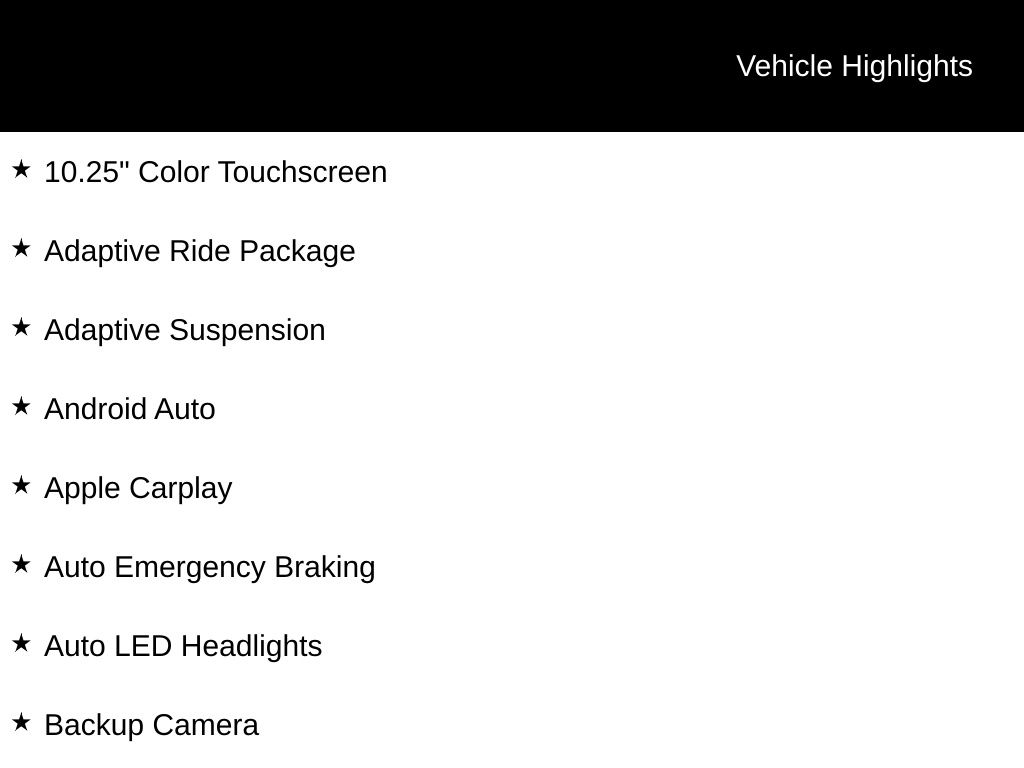 Vehicle Highlights

★ 10.25" Color Touchscreen

★ Adaptive Ride Package

★ Adaptive Suspension

★ Android Auto

★ Apple Carplay

★ Auto Emergency Braking

★ Auto LED Headlights

★ Backup Camera